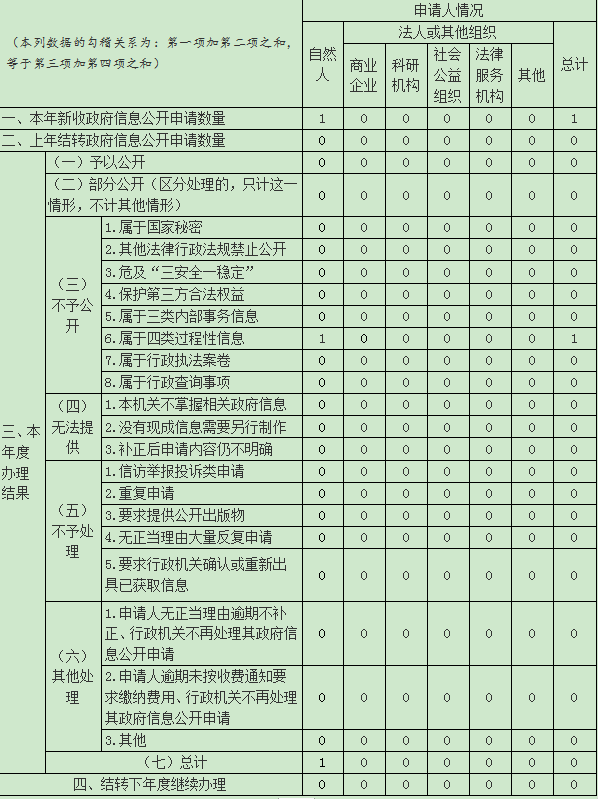 | （本列数据的勾稽关系为：第一项加第二项之和，等于第三项加第四项之和） | | | 申请人情况 | | | | | | |
|---|---|---|---|---|---|---|---|---|---|
| | | | 自然人 | 法人或其他组织 | | | | | 总计 |
| | | | | 商业企业 | 科研机构 | 社会公益组织 | 法律服务机构 | 其他 | |
| 一、本年新收政府信息公开申请数量 | | | 1 | 0 | 0 | 0 | 0 | 0 | 1 |
| 二、上年结转政府信息公开申请数量 | | | 0 | 0 | 0 | 0 | 0 | 0 | 0 |
| 三、本年度办理结果 | （一）予以公开 | | 0 | 0 | 0 | 0 | 0 | 0 | 0 |
| | （二）部分公开（区分处理的，只计这一情形，不计其他情形） | | 0 | 0 | 0 | 0 | 0 | 0 | 0 |
| | （三）不予公开 | 1.属于国家秘密 | 0 | 0 | 0 | 0 | 0 | 0 | 0 |
| | | 2.其他法律行政法规禁止公开 | 0 | 0 | 0 | 0 | 0 | 0 | 0 |
| | | 3.危及“三安全一稳定” | 0 | 0 | 0 | 0 | 0 | 0 | 0 |
| | | 4.保护第三方合法权益 | 0 | 0 | 0 | 0 | 0 | 0 | 0 |
| | | 5.属于三类内部事务信息 | 0 | 0 | 0 | 0 | 0 | 0 | 0 |
| | | 6.属于四类过程性信息 | 1 | 0 | 0 | 0 | 0 | 0 | 1 |
| | | 7.属于行政执法案卷 | 0 | 0 | 0 | 0 | 0 | 0 | 0 |
| | | 8.属于行政查询事项 | 0 | 0 | 0 | 0 | 0 | 0 | 0 |
| | （四）无法提供 | 1.本机关不掌握相关政府信息 | 0 | 0 | 0 | 0 | 0 | 0 | 0 |
| | | 2.没有现成信息需要另行制作 | 0 | 0 | 0 | 0 | 0 | 0 | 0 |
| | | 3.补正后申请内容仍不明确 | 0 | 0 | 0 | 0 | 0 | 0 | 0 |
| | （五）不予处理 | 1.信访举报投诉类申请 | 0 | 0 | 0 | 0 | 0 | 0 | 0 |
| | | 2.重复申请 | 0 | 0 | 0 | 0 | 0 | 0 | 0 |
| | | 3.要求提供公开出版物 | 0 | 0 | 0 | 0 | 0 | 0 | 0 |
| | | 4.无正当理由大量反复申请 | 0 | 0 | 0 | 0 | 0 | 0 | 0 |
| | | 5.要求行政机关确认或重新出具已获取信息 | 0 | 0 | 0 | 0 | 0 | 0 | 0 |
| | （六）其他处理 | 1.申请人无正当理由逾期不补正、行政机关不再处理其政府信息公开申请 | 0 | 0 | 0 | 0 | 0 | 0 | 0 |
| | | 2.申请人逾期未按收费通知要求缴纳费用、行政机关不再处理其政府信息公开申请 | 0 | 0 | 0 | 0 | 0 | 0 | 0 |
| | | 3.其他 | 0 | 0 | 0 | 0 | 0 | 0 | 0 |
| | （七）总计 | | 1 | 0 | 0 | 0 | 0 | 0 | 0 |
| 四、结转下年度继续办理 | | | 0 | 0 | 0 | 0 | 0 | 0 | 0 |